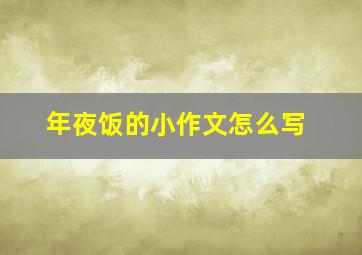 年夜饭的小作文怎么写